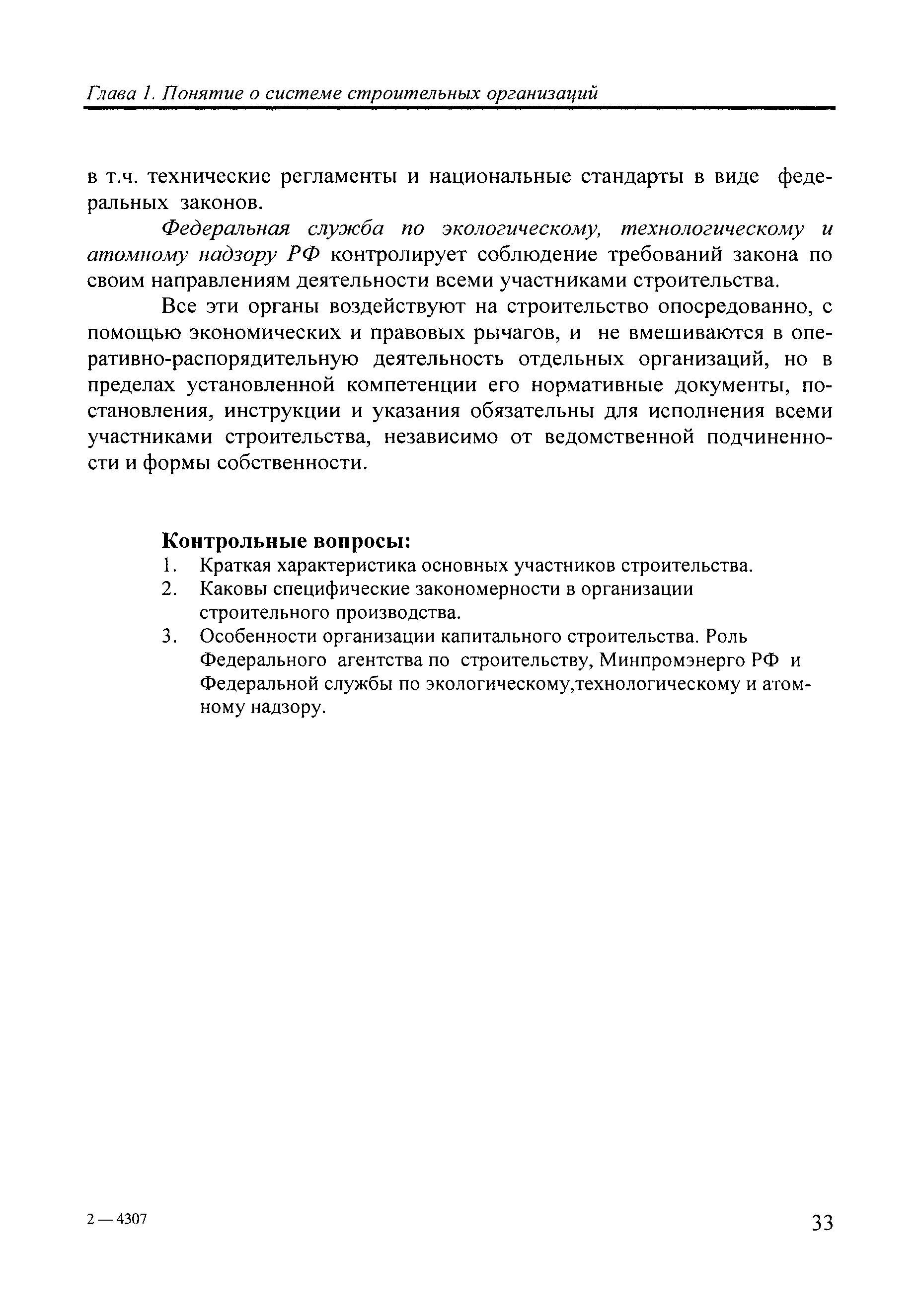 Глава 1. Понятие о системе строительных организаций

в т.ч. технические регламенты и национальные стандарты в виде федеральных законов.

Федеральная служба по экологическому, технологическому и атомному надзору РФ контролирует соблюдение требований закона по своим направлениям деятельности всеми участниками строительства.

Все эти органы воздействуют на строительство опосредованно, с помощью экономических и правовых рычагов, и не вмешиваются в оперативно-распорядительную деятельность отдельных организаций, но в пределах установленной компетенции его нормативные документы, постановления, инструкции и указания обязательны для исполнения всеми участниками строительства, независимо от ведомственной подчиненности и формы собственности.

Контрольные вопросы:
1. Краткая характеристика основных участников строительства.
2. Каковы специфические закономерности в организации строительного производства.
3. Особенности организации капитального строительства. Роль Федерального агентства по строительству, Минпромэнерго РФ и Федеральной службы по экологическому,технологическому и атомному надзору.

2 — 4307

33